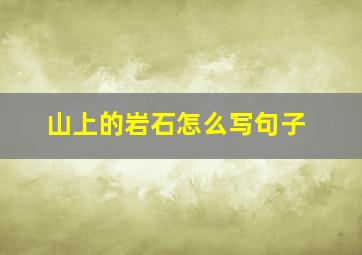 山上的岩石怎么写句子